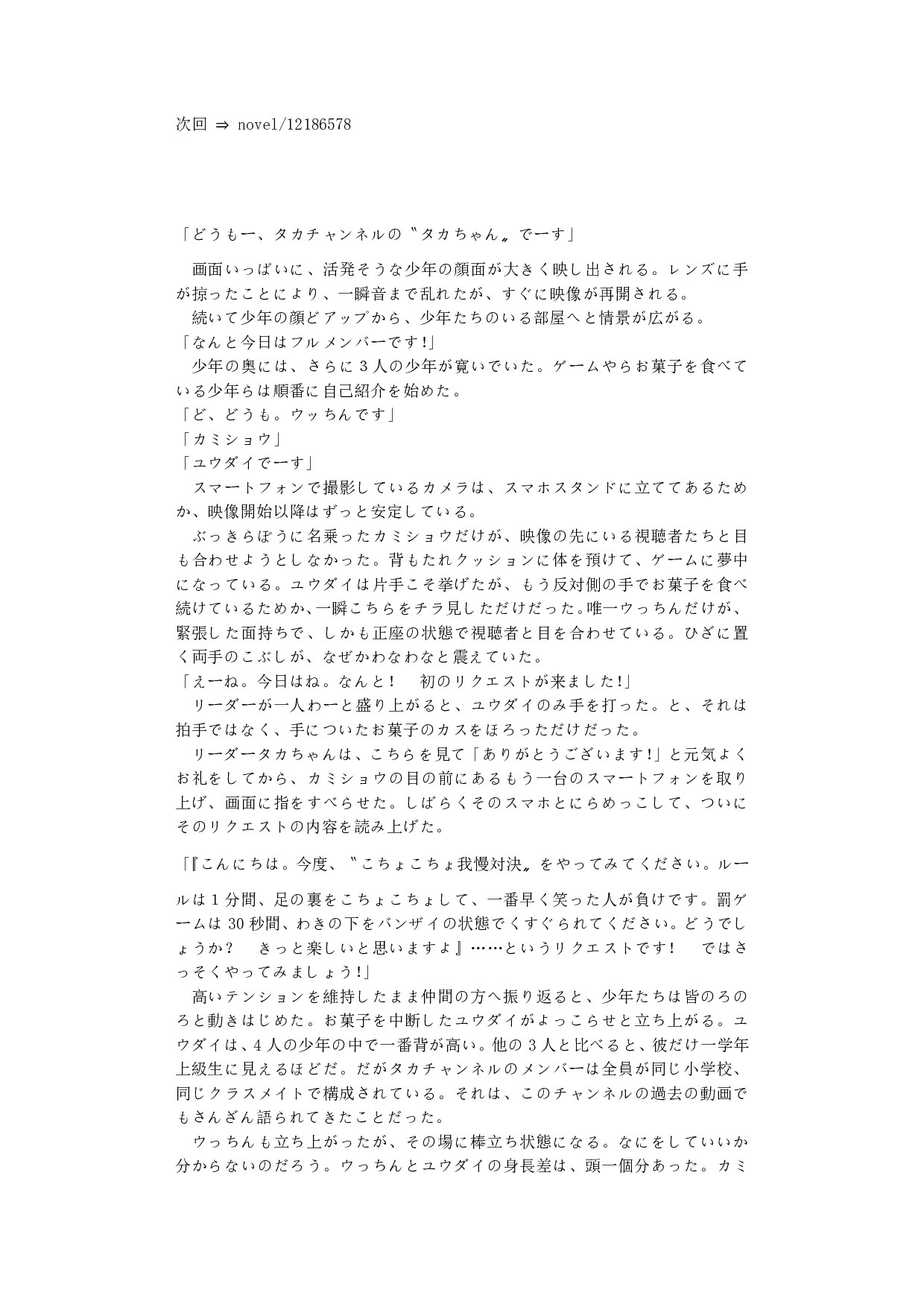 次回 ⇒ novel/12186578

「どうもー、タカチャンネルの〝タカちゃん〟でーす」

画面いっぱいに、活発そうな少年の顔面が大きく映し出される。レンズに手が掠ったことにより、一瞬音まで乱れたが、すぐに映像が再開される。
続いて少年の顔どアップから、少年たちのいる部屋へと情景が広がる。
「なんと今日はフルメンバーです!」
少年の奥には、さらに3人の少年が寛いでいた。ゲームやらお菓子を食べている少年らは順番に自己紹介を始めた。
「ど、どうも。ウッちんです」
「カミショウ」
「ユウダイでーす」
スマートフォンで撮影しているカメラは、スマホスタンドに立ててあるためか、映像開始以降はずっと安定している。
ぶっきらぼうに名乗ったカミショウだけが、映像の先にいる視聴者たちと目も合わせようとしなかった。背もたれクッションに体を預けて、ゲームに夢中になっている。ユウダイは片手こそ挙げたが、もう反対側の手でお菓子を食べ続けているためか、一瞬こちらをチラ見しただけだった。唯一ウっちんだけが、緊張した面持ちで、しかも正座の状態で視聴者と目を合わせている。ひざに置く両手のこぶしが、なぜかわなわなと震えていた。
「えーね。今日はね。なんと!　初のリクエストが来ました!」
リーダーが一人わーと盛り上がると、ユウダイのみ手を打った。と、それは拍手ではなく、手についたお菓子のカスをほろっただけだった。
リーダータカちゃんは、こちらを見て「ありがとうございます!」と元気よくお礼をしてから、カミショウの目の前にあるもう一台のスマートフォンを取り上げ、画面に指をすべらせた。しばらくそのスマホとにらめっこして、ついにそのリクエストの内容を読み上げた。

「『こんにちは。今度、〝こちょこちょ我慢対決〟をやってみてください。ルールは1分間、足の裏をこちょこちょして、一番早く笑った人が負けです。罰ゲームは30秒間、わきの下をバンザイの状態でくすぐられてください。どうでしょうか?　きっと楽しいと思いますよ』……というリクエストです!　ではさっそくやってみましょう!」
高いテンションを維持したまま仲間の方へ振り返ると、少年たちは皆のろのろと動きはじめた。お菓子を中断したユウダイがよっこらせと立ち上がる。ユウダイは、4人の少年の中で一番背が高い。他の3人と比べると、彼だけ一学年上級生に見えるほどだ。だがタカチャンネルのメンバーは全員が同じ小学校、同じクラスメイトで構成されている。それは、このチャンネルの過去の動画でもさんざん語られてきたことだった。
ウっちんも立ち上がったが、その場に棒立ち状態になる。なにをしていいか分からないのだろう。ウっちんとユウダイの身長差は、頭一個分あった。カミ